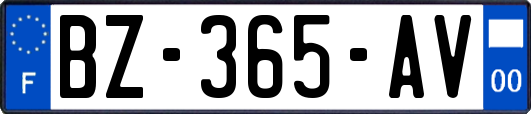 F
BZ-365-AV
00